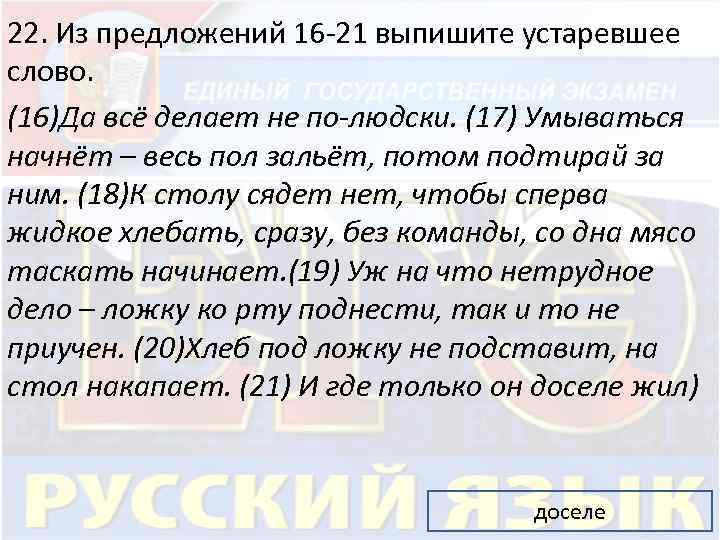 22. Из предложений 16-21 выпишите устаревшее слово.

ЕДИНЫЙ ГОСУДАРСТВЕННЫЙ ЭКЗАМЕН

(16)Да всё делает не по-людски. (17) Умываться начнёт – весь пол зальёт, потом подтирай за ним. (18)К столу сядет нет, чтобы сперва жидкое хлебать, сразу, без команды, со дна мясо таскать начинает.(19) Уж на что нетрудное дело – ложку ко рту поднести, так и то не приучен. (20)Хлеб под ложку не подставит, на стол накапает. (21) И где только он доселе жил)

РУССКИЙ ЯЗЫК

доселе